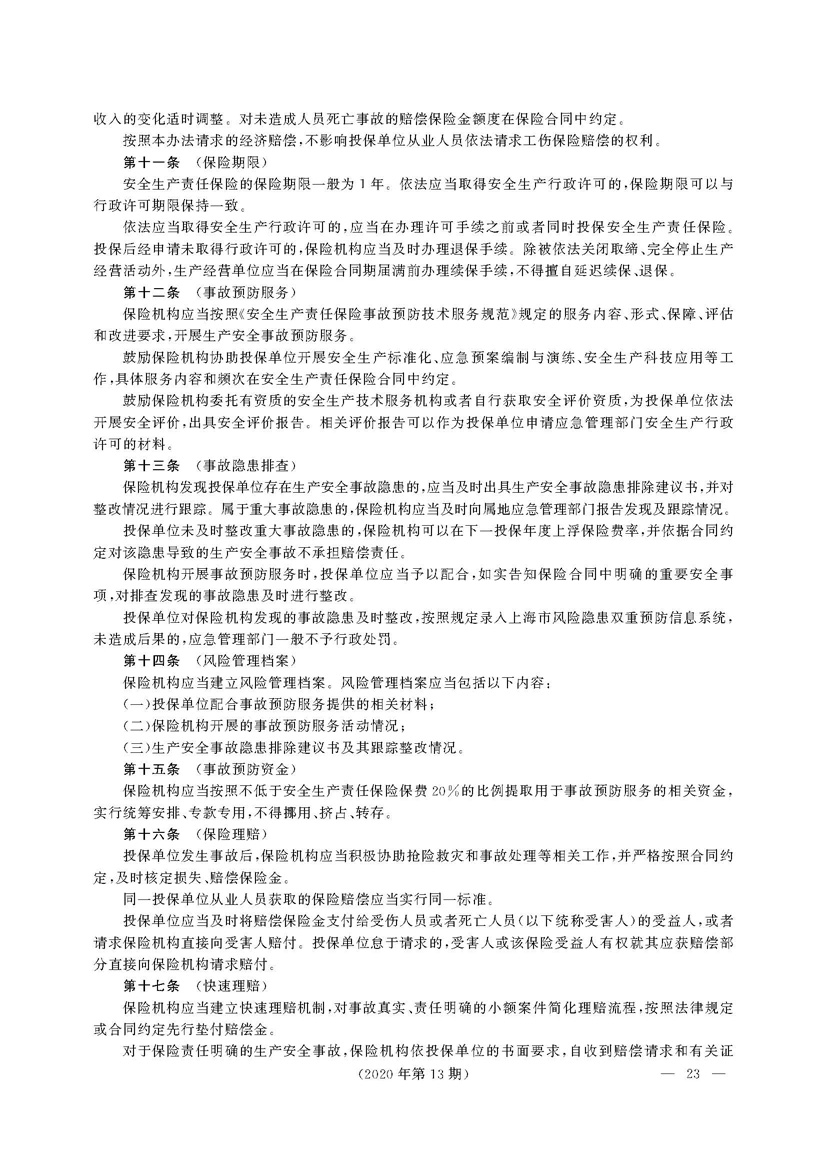 收入的变化适时调整。对未造成人员死亡事故的赔偿保险金额度在保险合同中约定。

按照本办法请求的经济赔偿，不影响投保单位从业人员依法请求工伤保险赔偿的权利。

第十一条 （保险期限）

安全生产责任保险的保险期限一般为1年。依法应当取得安全生产行政许可的，保险期限可以与行政许可期限保持一致。

依法应当取得安全生产行政许可的，应当在办理许可手续之前或者同时投保安全生产责任保险。投保后经申请未取得行政许可的，保险机构应当及时办理退保手续。除被依法关闭取缔、完全停止生产经营活动外，生产经营单位应当在保险合同期届满前办理续保手续，不得擅自延迟续保、退保。

第十二条 （事故预防服务）

保险机构应当按照《安全生产责任保险事故预防技术服务规范》规定的服务内容、形式、保障、评估和改进要求，开展生产安全事故预防服务。

鼓励保险机构协助投保单位开展安全生产标准化、应急预案编制与演练、安全生产科技应用等工作，具体服务内容和频次在安全生产责任保险合同中约定。

鼓励保险机构委托有资质的安全生产技术服务机构或者自行获取安全评价资质，为投保单位依法开展安全评价，出具安全评价报告。相关评价报告可以作为投保单位申请应急管理部门安全生产行政许可的材料。

第十三条 （事故隐患排查）

保险机构发现投保单位存在生产安全事故隐患的，应当及时出具生产安全事故隐患排除建议书，并对整改情况进行跟踪。属于重大事故隐患的，保险机构应当及时向属地应急管理部门报告发现及跟踪情况。

投保单位未及时整改重大事故隐患的，保险机构可以在下一投保年度上浮保险费率，并依据合同约定对该隐患导致的生产安全事故不承担赔偿责任。

保险机构开展事故预防服务时，投保单位应当予以配合，如实告知保险合同中明确的重要安全事项，对排查发现的事故隐患及时进行整改。

投保单位对保险机构发现的事故隐患及时整改，按照规定录入上海市风险隐患双重预防信息系统，未造成后果的，应急管理部门一般不予行政处罚。

第十四条 （风险管理档案）

保险机构应当建立风险管理档案。风险管理档案应当包括以下内容：

（一）投保单位配合事故预防服务提供的相关材料；

（二）保险机构开展的事故预防服务活动情况；

（三）生产安全事故隐患排除建议书及其跟踪整改情况。

第十五条 （事故预防资金）

保险机构应当按照不低于安全生产责任保险保费20%的比例提取用于事故预防服务的相关资金，实行统筹安排、专款专用，不得挪用、挤占、转存。

第十六条 （保险理赔）

投保单位发生事故后，保险机构应当积极协助抢险救灾和事故处理等相关工作，并严格按照合同约定，及时核定损失、赔偿保险金。

同一投保单位从业人员获取的保险赔偿应当实行同一标准。

投保单位应当及时将赔偿保险金支付给受伤人员或者死亡人员（以下统称受害人）的受益人，或者请求保险机构直接向受害人赔付。投保单位怠于请求的，受害人或该保险受益人有权就其应获赔偿部分直接向保险机构请求赔付。

第十七条 （快速理赔）

保险机构应当建立快速理赔机制，对事故真实、责任明确的小额案件简化理赔流程，按照法律规定或合同约定先行垫付赔偿金。

对于保险责任明确的生产安全事故，保险机构依投保单位的书面要求，自收到赔偿请求和有关证

（2020年第13期） — 23 —